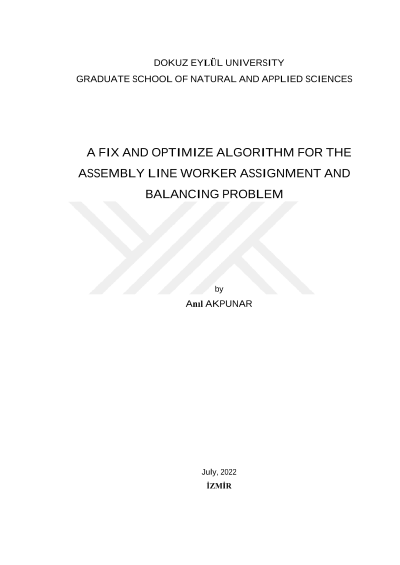 DOKUZ EYLÜL UNIVERSITY
GRADUATE SCHOOL OF NATURAL AND APPLIED SCIENCES

A FIX AND OPTIMIZE ALGORITHM FOR THE ASSEMBLY LINE WORKER ASSIGNMENT AND BALANCING PROBLEM

by
Anıl AKPUNAR

July, 2022
İZMİR